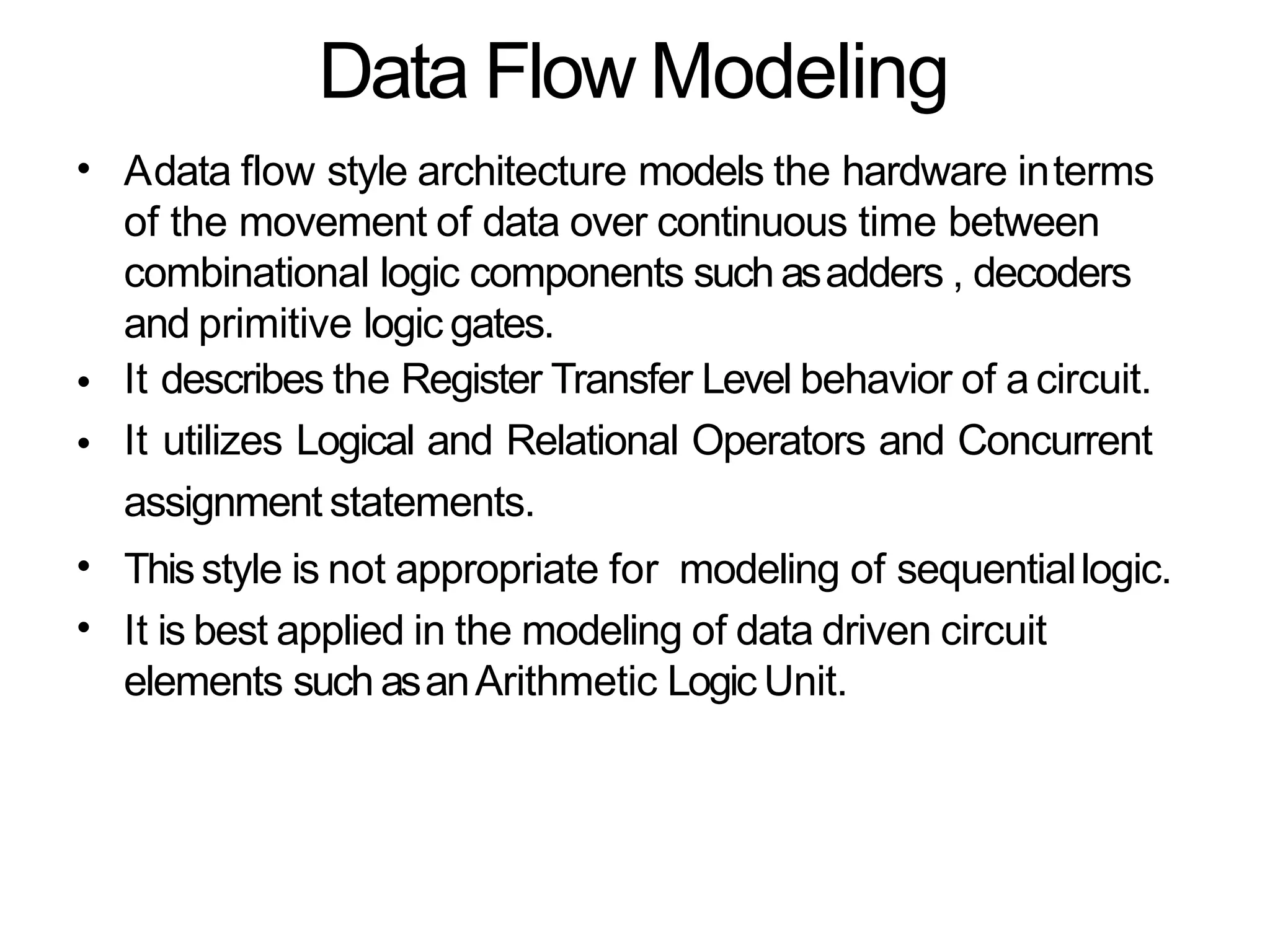 Data Flow Modeling

• A data flow style architecture models the hardware in terms of the movement of data over continuous time between combinational logic components such as adders , decoders and primitive logic gates.
• It describes the Register Transfer Level behavior of a circuit.
• It utilizes Logical and Relational Operators and Concurrent assignment statements.
• This style is not appropriate for modeling of sequential logic.
• It is best applied in the modeling of data driven circuit elements such as an Arithmetic Logic Unit.